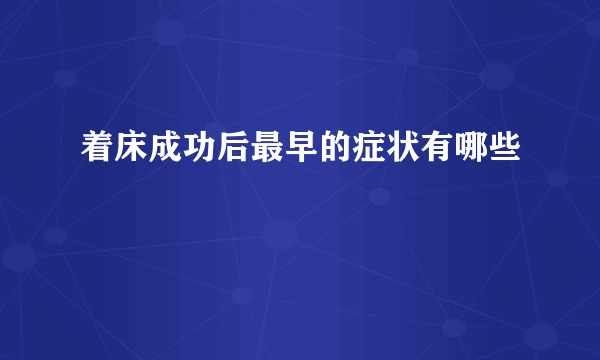 着床成功后最早的症状有哪些